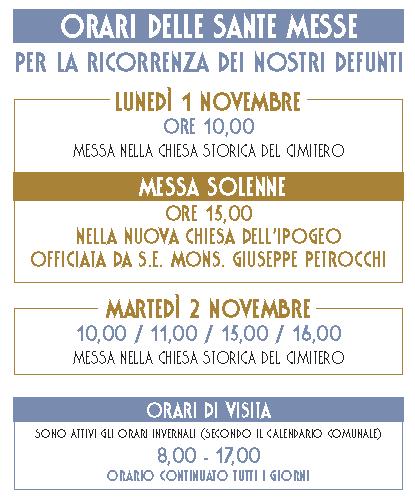 ORARI DELLE SANTE MESSE
PER LA RICORRENZA DEI NOSTRI DEFUNTI

LUNEDÌ 1 NOVEMBRE
ORE 10,00
MESSA NELLA CHIESA STORICA DEL CIMITERO

MESSA SOLENNE
ORE 15,00
NELLA NUOVA CHIESA DELL'IPOGEO
OFFICIATA DA S.E. MONS. GIUSEPPE PETROCCHI

MARTEDÌ 2 NOVEMBRE
10,00 / 11,00 / 15,00 / 16,00
MESSA NELLA CHIESA STORICA DEL CIMITERO

ORARI DI VISITA
SONO ATTIVI GLI ORARI INVERNALI (SECONDO IL CALENDARIO COMUNALE)
8,00 - 17,00
ORARIO CONTINUATO TUTTI I GIORNI